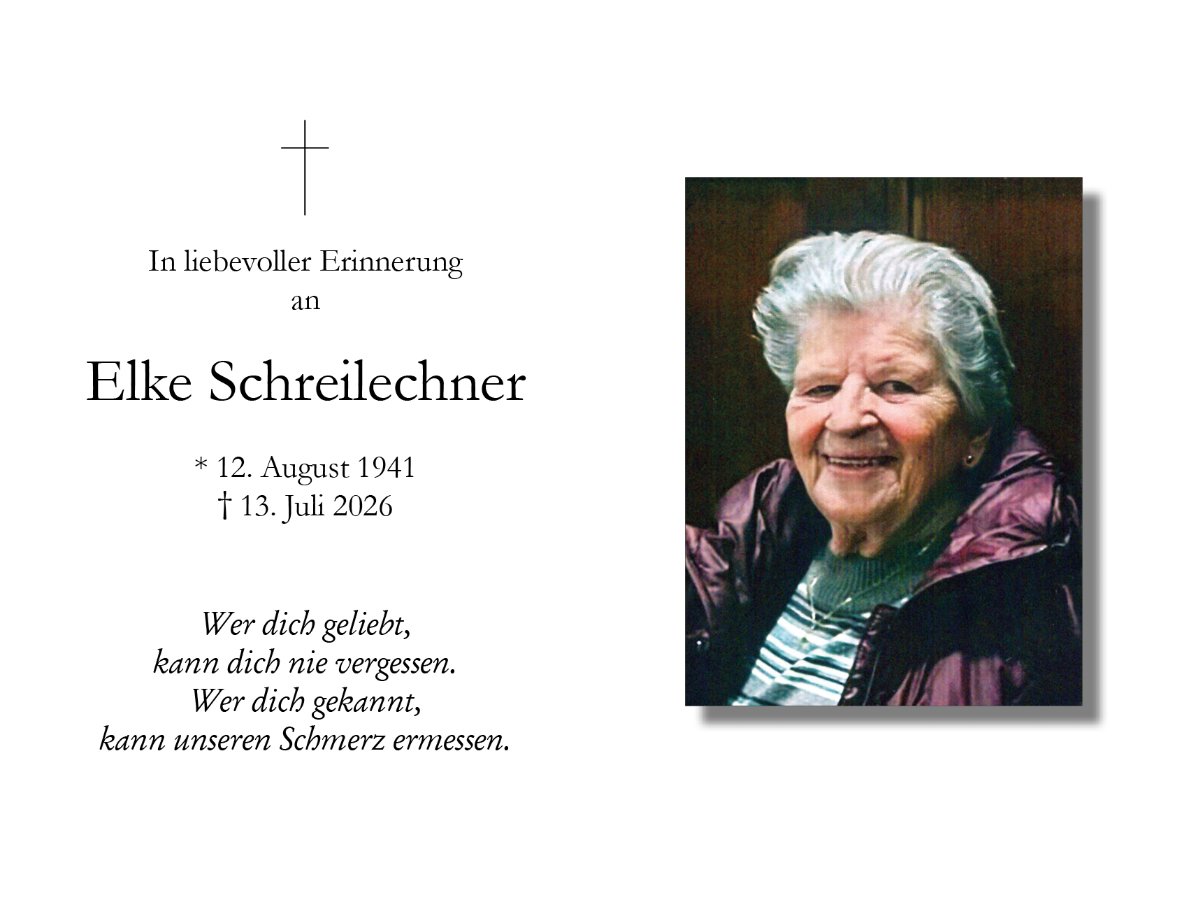 In liebevoller Erinnerung
an

Elke Schreilechner

* 12. August 1941
† 13. Juli 2026

Wer dich geliebt,
kann dich nie vergessen.
Wer dich gekannt,
kann unseren Schmerz ermessen.